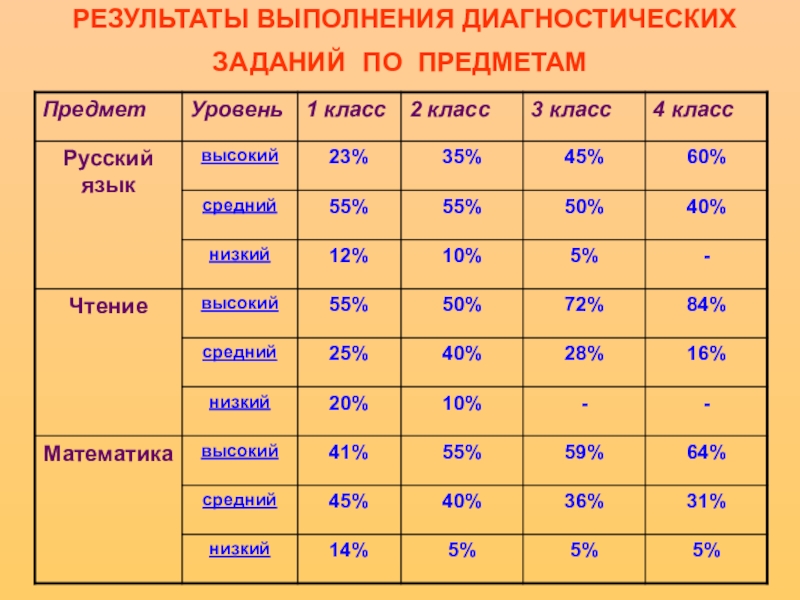 РЕЗУЛЬТАТЫ ВЫПОЛНЕНИЯ ДИАГНОСТИЧЕСКИХ ЗАДАНИЙ ПО ПРЕДМЕТАМ

| Предмет | Уровень | 1 класс | 2 класс | 3 класс | 4 класс |
|---|---|---|---|---|---|
| Русский язык | высокий | 23% | 35% | 45% | 60% |
| | средний | 55% | 55% | 50% | 40% |
| | низкий | 12% | 10% | 5% | - |
| Чтение | высокий | 55% | 50% | 72% | 84% |
| | средний | 25% | 40% | 28% | 16% |
| | низкий | 20% | 10% | - | - |
| Математика | высокий | 41% | 55% | 59% | 64% |
| | средний | 45% | 40% | 36% | 31% |
| | низкий | 14% | 5% | 5% | 5% |